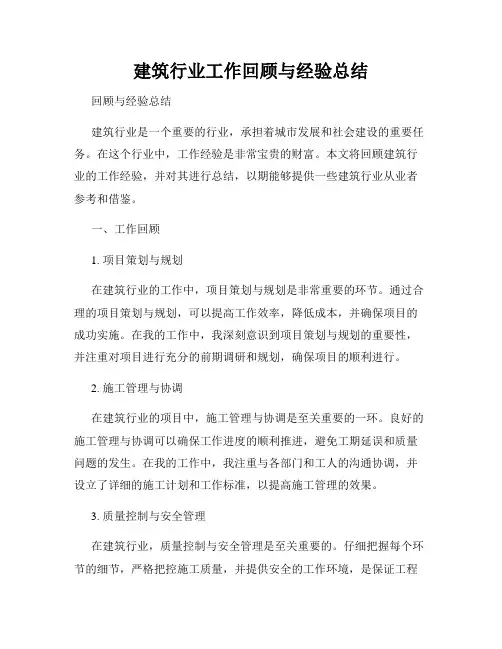 建筑行业工作回顾与经验总结

回顾与经验总结

建筑行业是一个重要的行业，承担着城市发展和社会建设的重要任务。在这个行业中，工作经验是非常宝贵的财富。本文将回顾建筑行业的工作经验，并对其进行总结，以期能够提供一些建筑行业从业者参考和借鉴。

一、工作回顾

1. 项目策划与规划

在建筑行业的工作中，项目策划与规划是非常重要的环节。通过合理的项目策划与规划，可以提高工作效率，降低成本，并确保项目的成功实施。在我的工作中，我深刻意识到项目策划与规划的重要性，并注重对项目进行充分的前期调研和规划，确保项目的顺利进行。

2. 施工管理与协调

在建筑行业的项目中，施工管理与协调是至关重要的一环。良好的施工管理与协调可以确保工作进度的顺利推进，避免工期延误和质量问题的发生。在我的工作中，我注重与各部门和工人的沟通协调，并设立了详细的施工计划和工作标准，以提高施工管理的效果。

3. 质量控制与安全管理

在建筑行业，质量控制与安全管理是至关重要的。仔细把握每个环节的细节，严格把控施工质量，并提供安全的工作环境，是保证工程